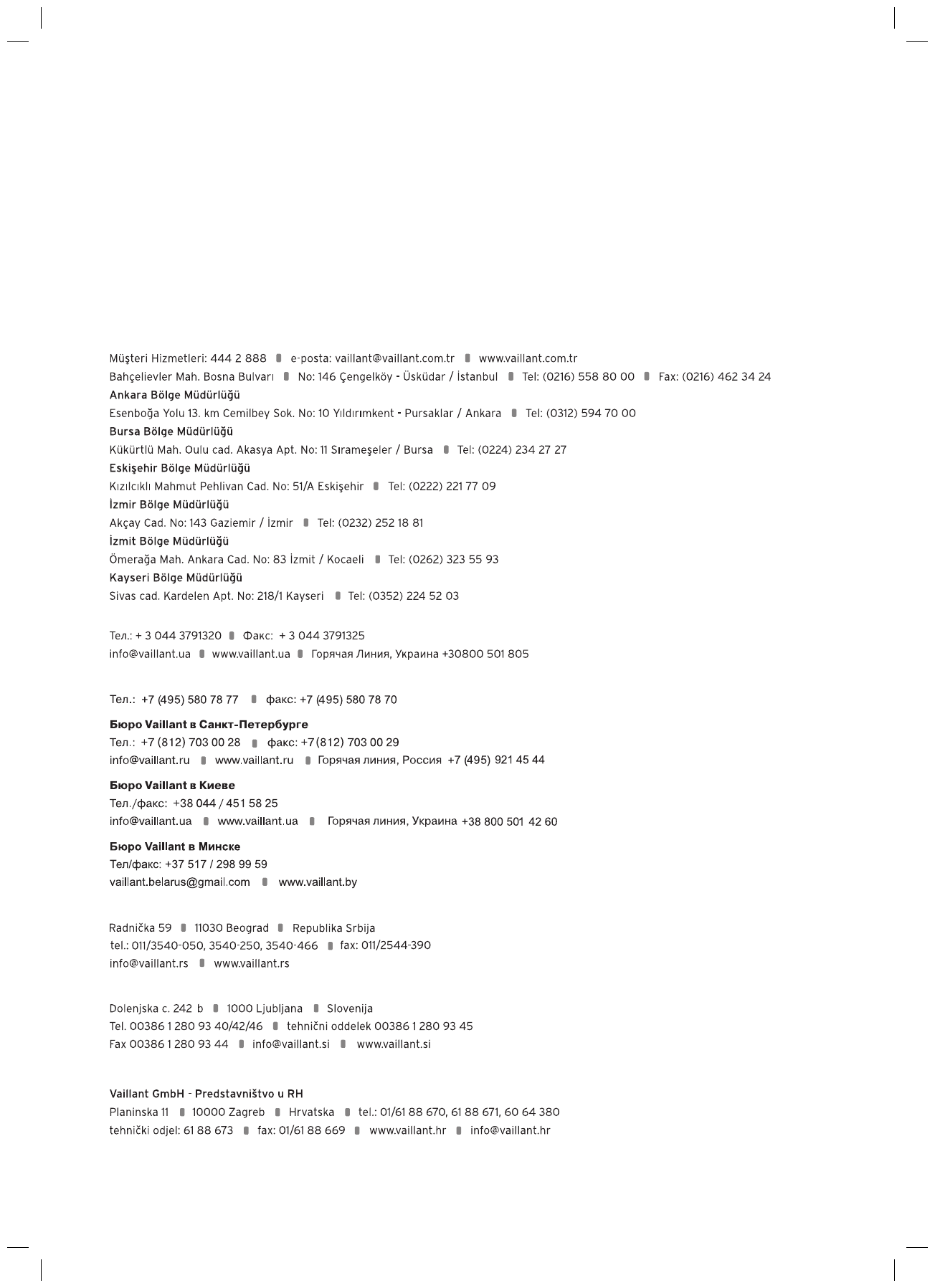 Müşteri Hizmetleri: 444 2 888 ▮ e-posta: vaillant@vaillant.com.tr ▮ www.vaillant.com.tr
Bahçelievler Mah. Bosna Bulvarı ▮ No: 146 Çengelköy - Üsküdar / İstanbul ▮ Tel: (0216) 558 80 00 ▮ Fax: (0216) 462 34 24
Ankara Bölge Müdürlüğü
Esenboğa Yolu 13. km Cemilbey Sok. No: 10 Yıldırımkent - Pursaklar / Ankara ▮ Tel: (0312) 594 70 00
Bursa Bölge Müdürlüğü
Kükürtlü Mah. Oulu cad. Akasya Apt. No: 11 Sırameşeler / Bursa ▮ Tel: (0224) 234 27 27
Eskişehir Bölge Müdürlüğü
Kızılcıklı Mahmut Pehlivan Cad. No: 51/A Eskişehir ▮ Tel: (0222) 221 77 09
İzmir Bölge Müdürlüğü
Akçay Cad. No: 143 Gaziemir / İzmir ▮ Tel: (0232) 252 18 81
İzmit Bölge Müdürlüğü
Ömerağa Mah. Ankara Cad. No: 83 İzmit / Kocaeli ▮ Tel: (0262) 323 55 93
Kayseri Bölge Müdürlüğü
Sivas cad. Kardelen Apt. No: 218/1 Kayseri ▮ Tel: (0352) 224 52 03

Тел.: + 3 044 3791320 ▮ Факс: + 3 044 3791325
info@vaillant.ua ▮ www.vaillant.ua ▮ Горячая Линия, Украина +30800 501 805

Тел.: +7 (495) 580 78 77 ▮ факс: +7 (495) 580 78 70

Бюро Vaillant в Санкт-Петербурге
Тел.: +7 (812) 703 00 28 ▮ факс: +7 (812) 703 00 29
info@vaillant.ru ▮ www.vaillant.ru ▮ Горячая линия, Россия +7 (495) 921 45 44

Бюро Vaillant в Киеве
Тел./факс: +38 044 / 451 58 25
info@vaillant.ua ▮ www.vaillant.ua ▮ Горячая линия, Украина +38 800 501 42 60

Бюро Vaillant в Минске
Тел/факс: +37 517 / 298 99 59
vaillant.belarus@gmail.com ▮ www.vaillant.by

Radnička 59 ▮ 11030 Beograd ▮ Republika Srbija
tel.: 011/3540-050, 3540-250, 3540-466 ▮ fax: 011/2544-390
info@vaillant.rs ▮ www.vaillant.rs

Dolenjska c. 242 b ▮ 1000 Ljubljana ▮ Slovenija
Tel. 00386 1 280 93 40/42/46 ▮ tehnični oddelek 00386 1 280 93 45
Fax 00386 1 280 93 44 ▮ info@vaillant.si ▮ www.vaillant.si

Vaillant GmbH - Predstavništvo u RH
Planinska 11 ▮ 10000 Zagreb ▮ Hrvatska ▮ tel.: 01/61 88 670, 61 88 671, 60 64 380
tehnički odjel: 61 88 673 ▮ fax: 01/61 88 669 ▮ www.vaillant.hr ▮ info@vaillant.hr